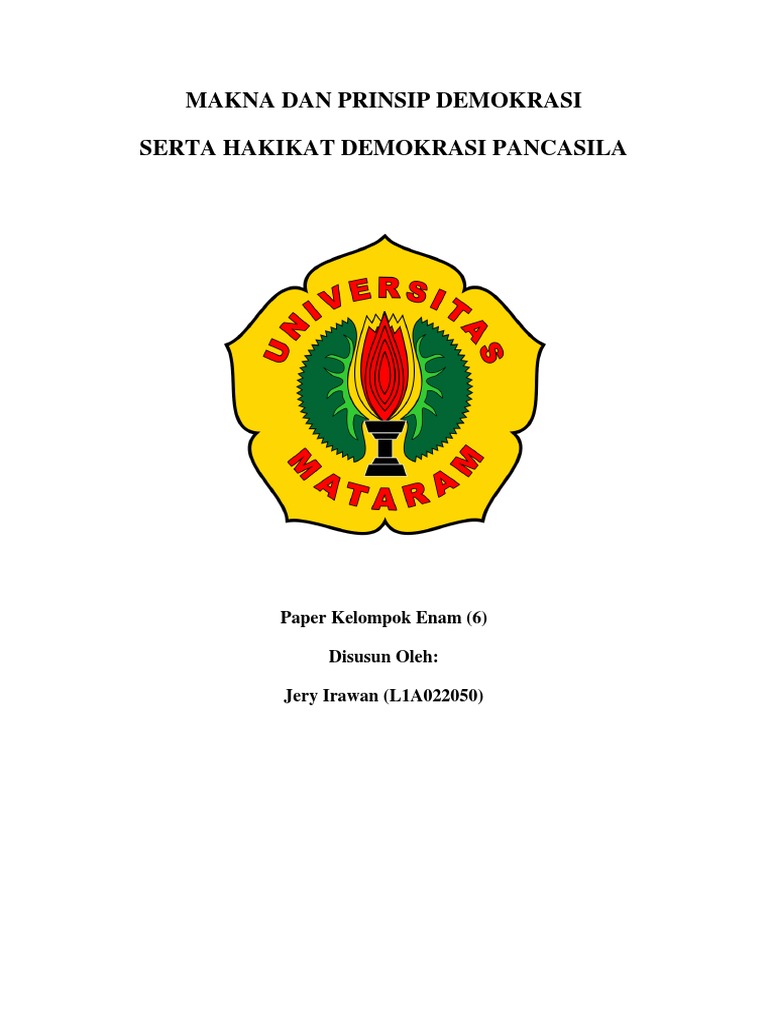 MAKNA DAN PRINSIP DEMOKRASI

SERTA HAKIKAT DEMOKRASI PANCASILA

UNIVERSITAS

MATARAM

Paper Kelompok Enam (6)

Disusun Oleh:

Jery Irawan (L1A022050)